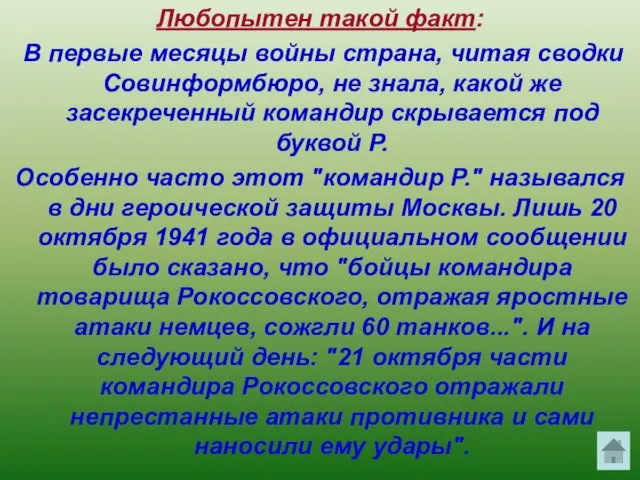 Любопытен такой факт:

В первые месяцы войны страна, читая сводки Совинформбюро, не знала, какой же засекреченный командир скрывается под буквой Р.

Особенно часто этот "командир Р." назывался в дни героической защиты Москвы. Лишь 20 октября 1941 года в официальном сообщении было сказано, что "бойцы командира товарища Рокоссовского, отражая яростные атаки немцев, сожгли 60 танков...". И на следующий день: "21 октября части командира Рокоссовского отражали непрестанные атаки противника и сами наносили ему удары".